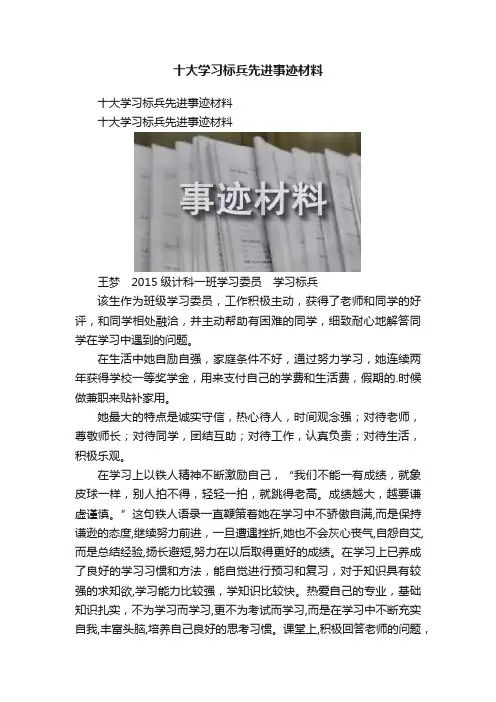 十大学习标兵先进事迹材料

十大学习标兵先进事迹材料

十大学习标兵先进事迹材料

事迹材料

王梦　2015 级计科一班学习委员　学习标兵

该生作为班级学习委员，工作积极主动，获得了老师和同学的好评，和同学相处融洽，并主动帮助有困难的同学，细致耐心地解答同学在学习中遇到的问题。

在生活中她自励自强，家庭条件不好，通过努力学习，她连续两年获得学校一等奖学金，用来支付自己的学费和生活费，假期的.时候做兼职来贴补家用。

她最大的特点是诚实守信，热心待人，时间观念强；对待老师，尊敬师长；对待同学，团结互助；对待工作，认真负责；对待生活，积极乐观。

在学习上以铁人精神不断激励自己，“我们不能一有成绩，就象皮球一样，别人拍不得，轻轻一拍，就跳得老高。成绩越大，越要谦虚谨慎。”这句铁人语录一直鞭策着她在学习中不骄傲自满，而是保持谦逊的态度,继续努力前进，一旦遭遇挫折,她也不会灰心丧气,自怨自艾,而是总结经验,扬长避短,努力在以后取得更好的成绩。在学习上已养成了良好的学习习惯和方法，能自觉进行预习和复习，对于知识具有较强的求知欲,学习能力比较强，学知识比较快。热爱自己的专业，基础知识扎实，不为学习而学习,更不为考试而学习,而是在学习中不断充实自我,丰富头脑,培养自己良好的思考习惯。课堂上,积极回答老师的问题，